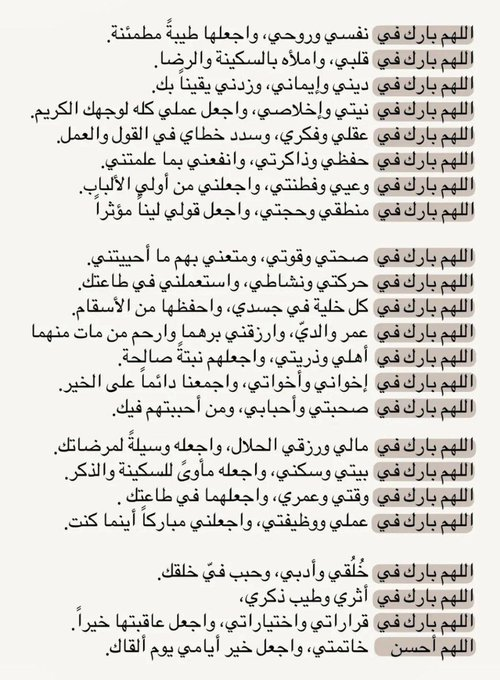 اللهم بارك في نفسي وروحي، واجعلها طيبةً مطمئنة.
اللهم بارك في قلبي، واملأه بالسكينة والرضا.
اللهم بارك في ديني وإيماني، وزدني يقيناً بك.
اللهم بارك في نيتي وإخلاصي، واجعل عملي كله لوجهك الكريم.
اللهم بارك في عقلي وفكري، وسدد خطاي في القول والعمل.
اللهم بارك في حفظي وذاكرتي، وانفعني بما علمتني.
اللهم بارك في وعيي وفطنتي، واجعلني من أولي الألباب.
اللهم بارك في منطقي وحجتي، واجعل قولي ليناً مؤثراً

اللهم بارك في صحتي وقوتي، ومتعني بهم ما أحييتني.
اللهم بارك في حركتي ونشاطي، واستعملني في طاعتك.
اللهم بارك في كل خلية في جسدي، واحفظها من الأسقام.
اللهم بارك في عمر والديّ، وارزقني برهما وارحم من مات منهما
اللهم بارك في أهلي وذريتي، واجعلهم نبتةً صالحة.
اللهم بارك في إخواني وأخواتي، واجمعنا دائماً على الخير.
اللهم بارك في صحبتي وأحبابي، ومن أحببتهم فيك.

اللهم بارك في مالي ورزقي الحلال، واجعله وسيلةً لمرضاتك.
اللهم بارك في بيتي وسكني، واجعله مأوىً للسكينة والذكر.
اللهم بارك في وقتي وعمري، واجعلهما في طاعتك .
اللهم بارك في عملي ووظيفتي، واجعلني مباركاً أينما كنت.

اللهم بارك في خُلُقي وأدبي، وحبب فيّ خلقك.
اللهم بارك في أثري وطيب ذكري،
اللهم بارك في قراراتي واختياراتي، واجعل عاقبتها خيراً.
اللهم أحسن خاتمتي، واجعل خير أيامي يوم ألقاك.